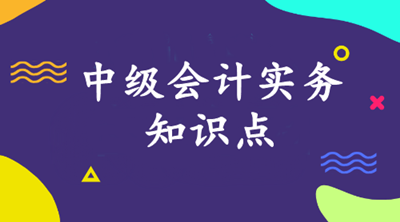 中级会计实务
知识点